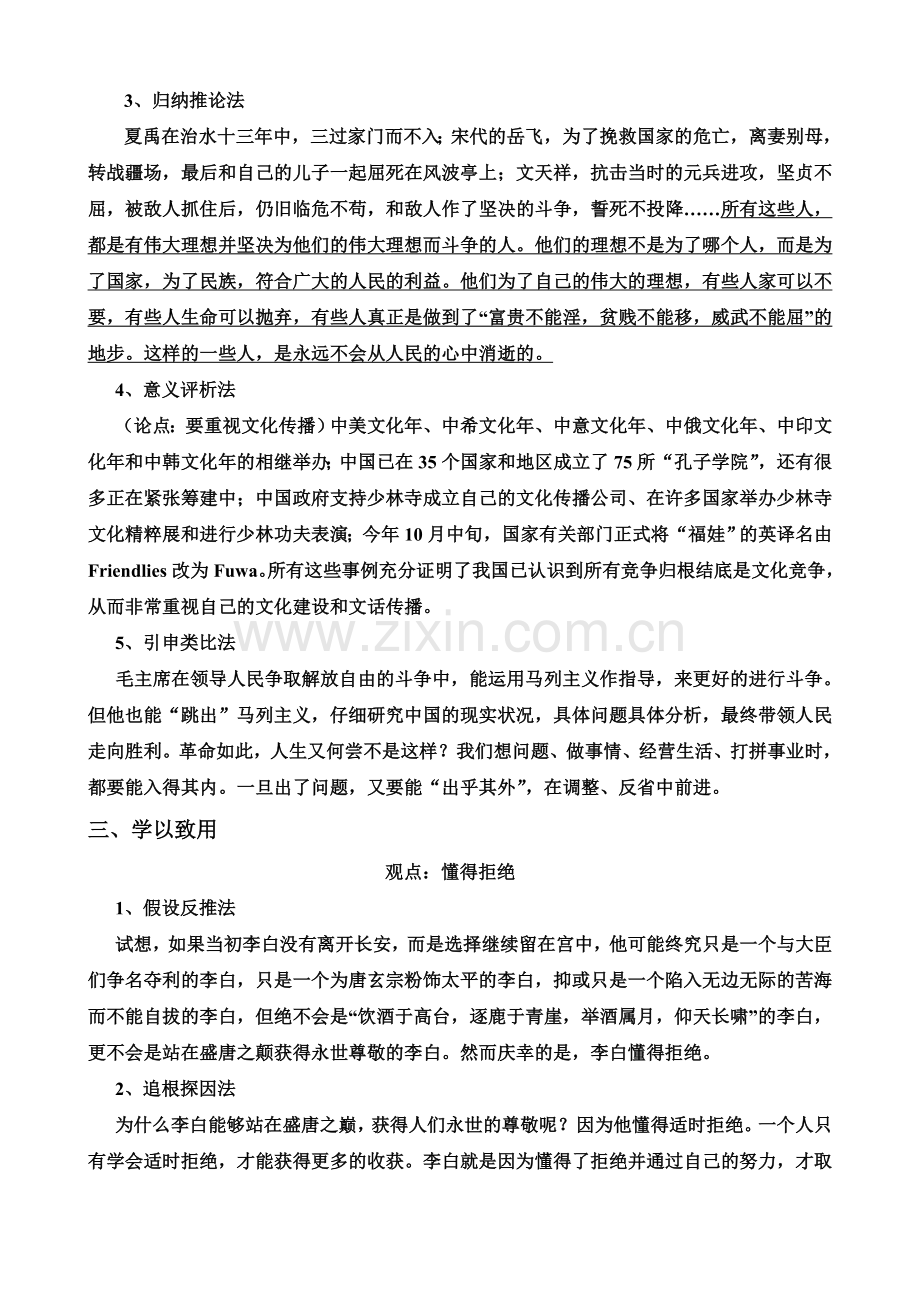 3、归纳推论法

夏禹在治水十三年中，三过家门而不入;宋代的岳飞，为了挽救国家的危亡，离妻别母，转战疆场，最后和自己的儿子一起屈死在风波亭上；文天祥，抗击当时的元兵进攻，坚贞不屈，被敌人抓住后，仍旧临危不苟，和敌人作了坚决的斗争，誓死不投降……所有这些人，都是有伟大理想并坚决为他们的伟大理想而斗争的人。他们的理想不是为了哪个人，而是为了国家，为了民族，符合广大的人民的利益。他们为了自己的伟大的理想，有些人家可以不要，有些人生命可以抛弃，有些人真正是做到了“富贵不能淫，贫贱不能移，威武不能屈”的地步。这样的一些人，是永远不会从人民的心中消逝的。

4、意义评析法

（论点：要重视文化传播）中美文化年、中希文化年、中意文化年、中俄文化年、中印文化年和中韩文化年的相继举办;中国已在35个国家和地区成立了75所“孔子学院”，还有很多正在紧张筹建中；中国政府支持少林寺成立自己的文化传播公司、在许多国家举办少林寺文化精粹展和进行少林功夫表演;今年10月中旬，国家有关部门正式将“福娃”的英译名由Friendlies改为Fuwa。所有这些事例充分证明了我国已认识到所有竞争归根结底是文化竞争，从而非常重视自己的文化建设和文话传播。

5、引申类比法

毛主席在领导人民争取解放自由的斗争中，能运用马列主义作指导，来更好的进行斗争。但他也能“跳出”马列主义，仔细研究中国的现实状况，具体问题具体分析，最终带领人民走向胜利。革命如此，人生又何尝不是这样？我们想问题、做事情、经营生活、打拼事业时，都要能入得其内。一旦出了问题，又要能“出乎其外”，在调整、反省中前进。

三、学以致用

观点：懂得拒绝

1、假设反推法

试想，如果当初李白没有离开长安，而是选择继续留在宫中，他可能终究只是一个与大臣们争名夺利的李白，只是一个为唐玄宗粉饰太平的李白，抑或只是一个陷入无边无际的苦海而不能自拔的李白，但绝不会是“饮酒于高台，逐鹿于青崖，举酒属月，仰天长啸”的李白，更不会是站在盛唐之颠获得永世尊敬的李白。然而庆幸的是，李白懂得拒绝。

2、追根探因法

为什么李白能够站在盛唐之巅，获得人们永世的尊敬呢？因为他懂得适时拒绝。一个人只有学会适时拒绝，才能获得更多的收获。李白就是因为懂得了拒绝并通过自己的努力，才取

www.zixin.com.cn